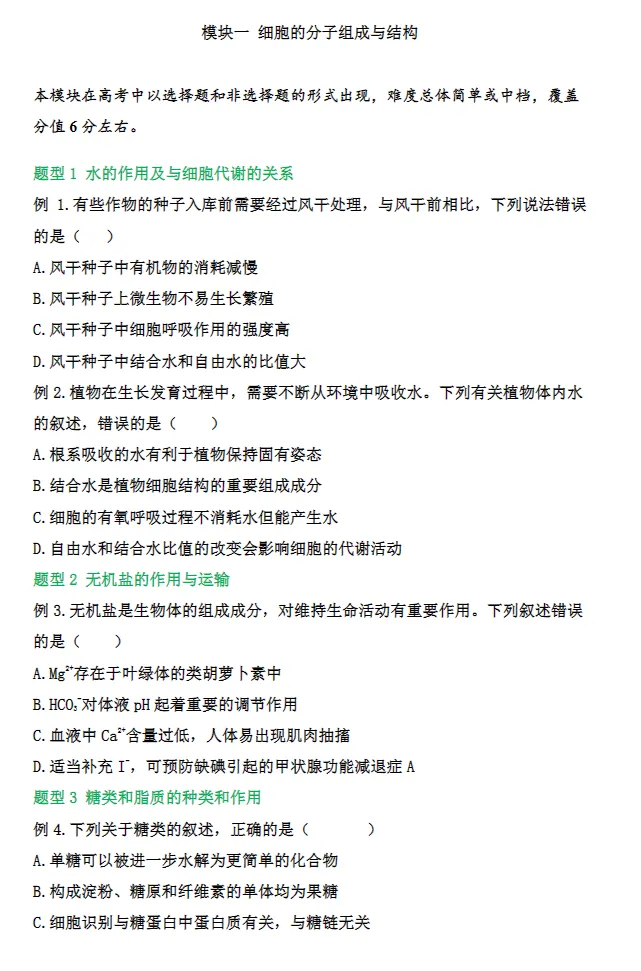 模块一 细胞的分子组成与结构

本模块在高考中以选择题和非选择题的形式出现，难度总体简单或中档，覆盖分值 6 分左右。

题型 1 水的作用及与细胞代谢的关系

例 1.有些作物的种子入库前需要经过风干处理，与风干前相比，下列说法错误的是（ ）

A.风干种子中有机物的消耗减慢

B.风干种子上微生物不易生长繁殖

C.风干种子中细胞呼吸作用的强度高

D.风干种子中结合水和自由水的比值大

例 2.植物在生长发育过程中，需要不断从环境中吸收水。下列有关植物体内水的叙述，错误的是（ ）

A.根系吸收的水有利于植物保持固有姿态

B.结合水是植物细胞结构的重要组成成分

C.细胞的有氧呼吸过程不消耗水但能产生水

D.自由水和结合水比值的改变会影响细胞的代谢活动

题型 2 无机盐的作用与运输

例 3.无机盐是生物体的组成成分，对维持生命活动有重要作用。下列叙述错误的是（ ）

A.$Mg^{2+}$存在于叶绿体的类胡萝卜素中

B.$HCO_3^-$对体液 pH 起着重要的调节作用

C.血液中 $Ca^{2+}$含量过低，人体易出现肌肉抽搐

D.适当补充 $I^-$，可预防缺碘引起的甲状腺功能减退症 A

题型 3 糖类和脂质的种类和作用

例 4.下列关于糖类的叙述，正确的是（ ）

A.单糖可以被进一步水解为更简单的化合物

B.构成淀粉、糖原和纤维素的单体均为果糖

C.细胞识别与糖蛋白中蛋白质有关，与糖链无关